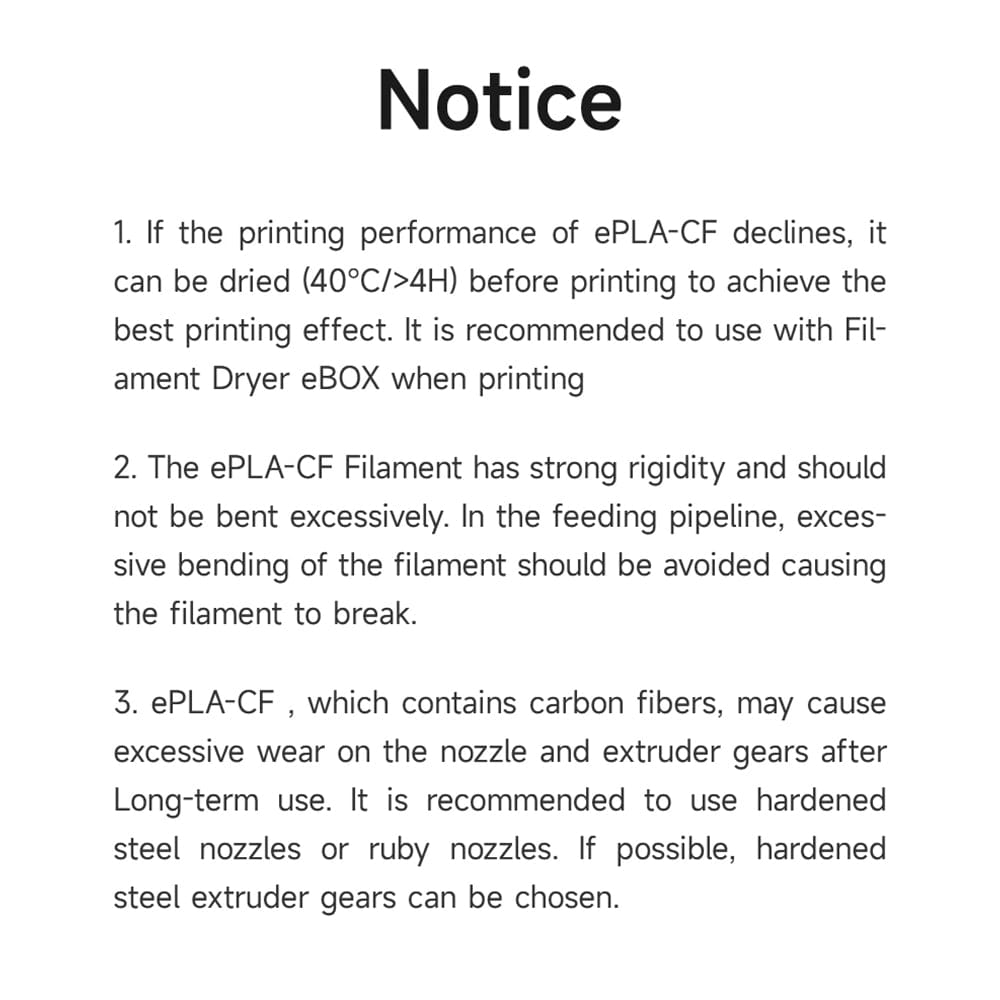 Notice

1. If the printing performance of ePLA-CF declines, it can be dried (40°C/>4H) before printing to achieve the best printing effect. It is recommended to use with Filament Dryer eBOX when printing

2. The ePLA-CF Filament has strong rigidity and should not be bent excessively. In the feeding pipeline, excessive bending of the filament should be avoided causing the filament to break.

3. ePLA-CF , which contains carbon fibers, may cause excessive wear on the nozzle and extruder gears after Long-term use. It is recommended to use hardened steel nozzles or ruby nozzles. If possible, hardened steel extruder gears can be chosen.